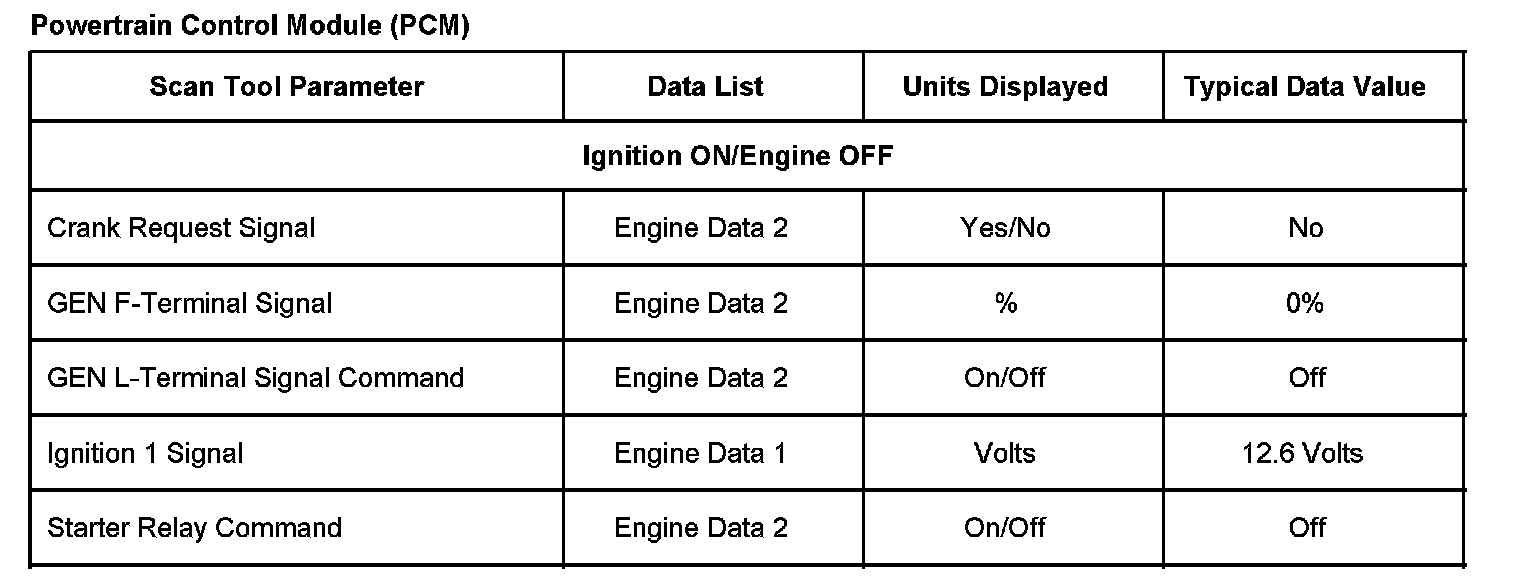 Powertrain Control Module (PCM)

| Scan Tool Parameter | Data List | Units Displayed | Typical Data Value |
|---|---|---|---|
| Ignition ON/Engine OFF | | | |
| Crank Request Signal | Engine Data 2 | Yes/No | No |
| GEN F-Terminal Signal | Engine Data 2 | % | 0% |
| GEN L-Terminal Signal Command | Engine Data 2 | On/Off | Off |
| Ignition 1 Signal | Engine Data 1 | Volts | 12.6 Volts |
| Starter Relay Command | Engine Data 2 | On/Off | Off |